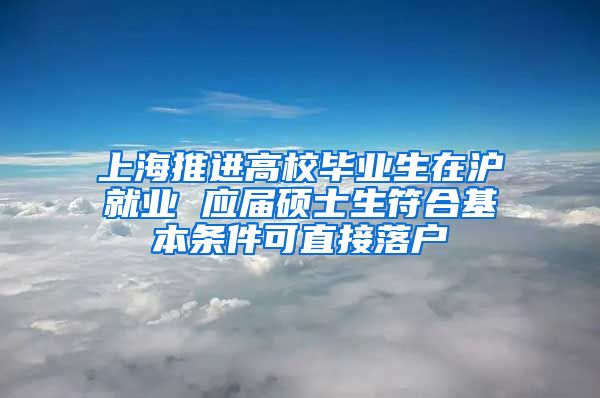 上海推进高校毕业生在沪就业 应届硕士生符合基本条件可直接落户